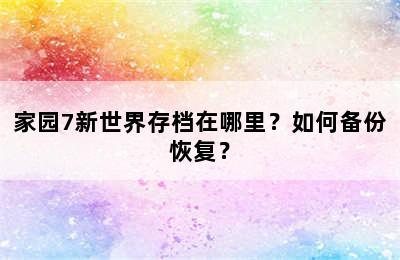 家园7新世界存档在哪里？如何备份恢复？